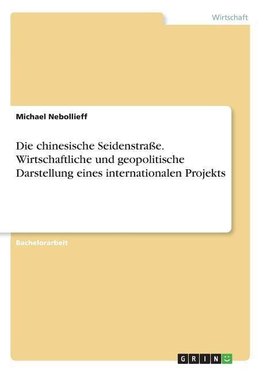 Wirtschaft

Michael Nebollieff

Die chinesische Seidenstraße. Wirtschaftliche und geopolitische Darstellung eines internationalen Projekts

Bachelorarbeit

GRIN